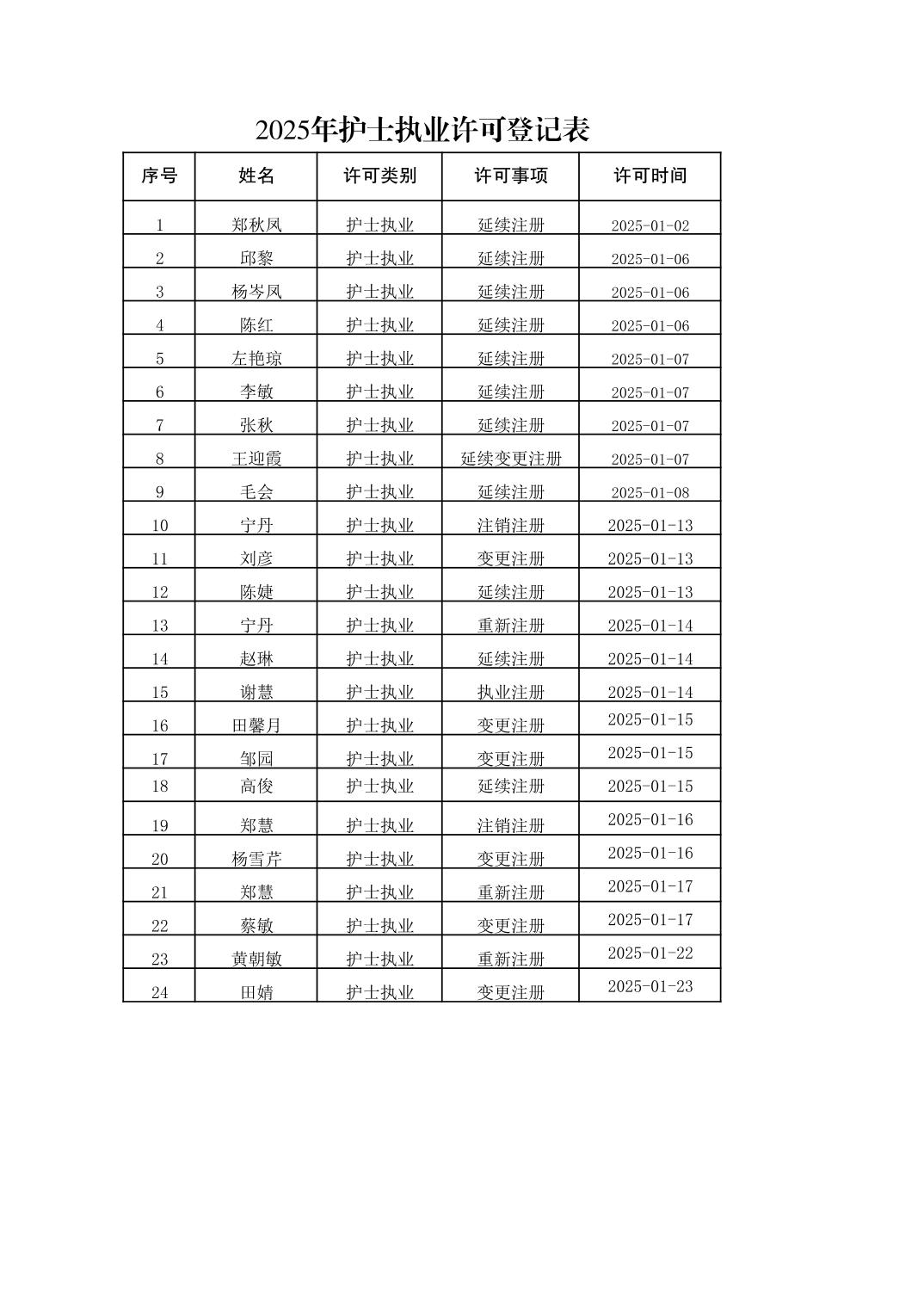 2025年护士执业许可登记表

| 序号 | 姓名 | 许可类别 | 许可事项 | 许可时间 |
|---|---|---|---|---|
| 1 | 郑秋凤 | 护士执业 | 延续注册 | 2025-01-02 |
| 2 | 邱黎 | 护士执业 | 延续注册 | 2025-01-06 |
| 3 | 杨岑凤 | 护士执业 | 延续注册 | 2025-01-06 |
| 4 | 陈红 | 护士执业 | 延续注册 | 2025-01-06 |
| 5 | 左艳琼 | 护士执业 | 延续注册 | 2025-01-07 |
| 6 | 李敏 | 护士执业 | 延续注册 | 2025-01-07 |
| 7 | 张秋 | 护士执业 | 延续注册 | 2025-01-07 |
| 8 | 王迎霞 | 护士执业 | 延续变更注册 | 2025-01-07 |
| 9 | 毛会 | 护士执业 | 延续注册 | 2025-01-08 |
| 10 | 宁丹 | 护士执业 | 注销注册 | 2025-01-13 |
| 11 | 刘彦 | 护士执业 | 变更注册 | 2025-01-13 |
| 12 | 陈婕 | 护士执业 | 延续注册 | 2025-01-13 |
| 13 | 宁丹 | 护士执业 | 重新注册 | 2025-01-14 |
| 14 | 赵琳 | 护士执业 | 延续注册 | 2025-01-14 |
| 15 | 谢慧 | 护士执业 | 执业注册 | 2025-01-14 |
| 16 | 田馨月 | 护士执业 | 变更注册 | 2025-01-15 |
| 17 | 邹园 | 护士执业 | 变更注册 | 2025-01-15 |
| 18 | 高俊 | 护士执业 | 延续注册 | 2025-01-15 |
| 19 | 郑慧 | 护士执业 | 注销注册 | 2025-01-16 |
| 20 | 杨雪芹 | 护士执业 | 变更注册 | 2025-01-16 |
| 21 | 郑慧 | 护士执业 | 重新注册 | 2025-01-17 |
| 22 | 蔡敏 | 护士执业 | 变更注册 | 2025-01-17 |
| 23 | 黄朝敏 | 护士执业 | 重新注册 | 2025-01-22 |
| 24 | 田婧 | 护士执业 | 变更注册 | 2025-01-23 |